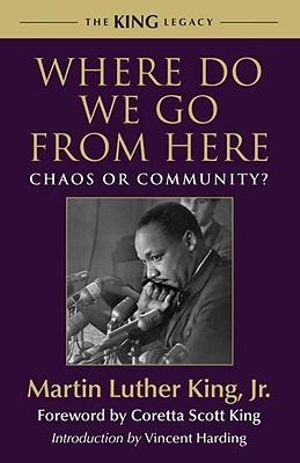 THE KING LEGACY

WHERE DO WE GO FROM HERE

CHAOS OR COMMUNITY?

Martin Luther King, Jr.

Foreword by Coretta Scott King

Introduction by Vincent Harding